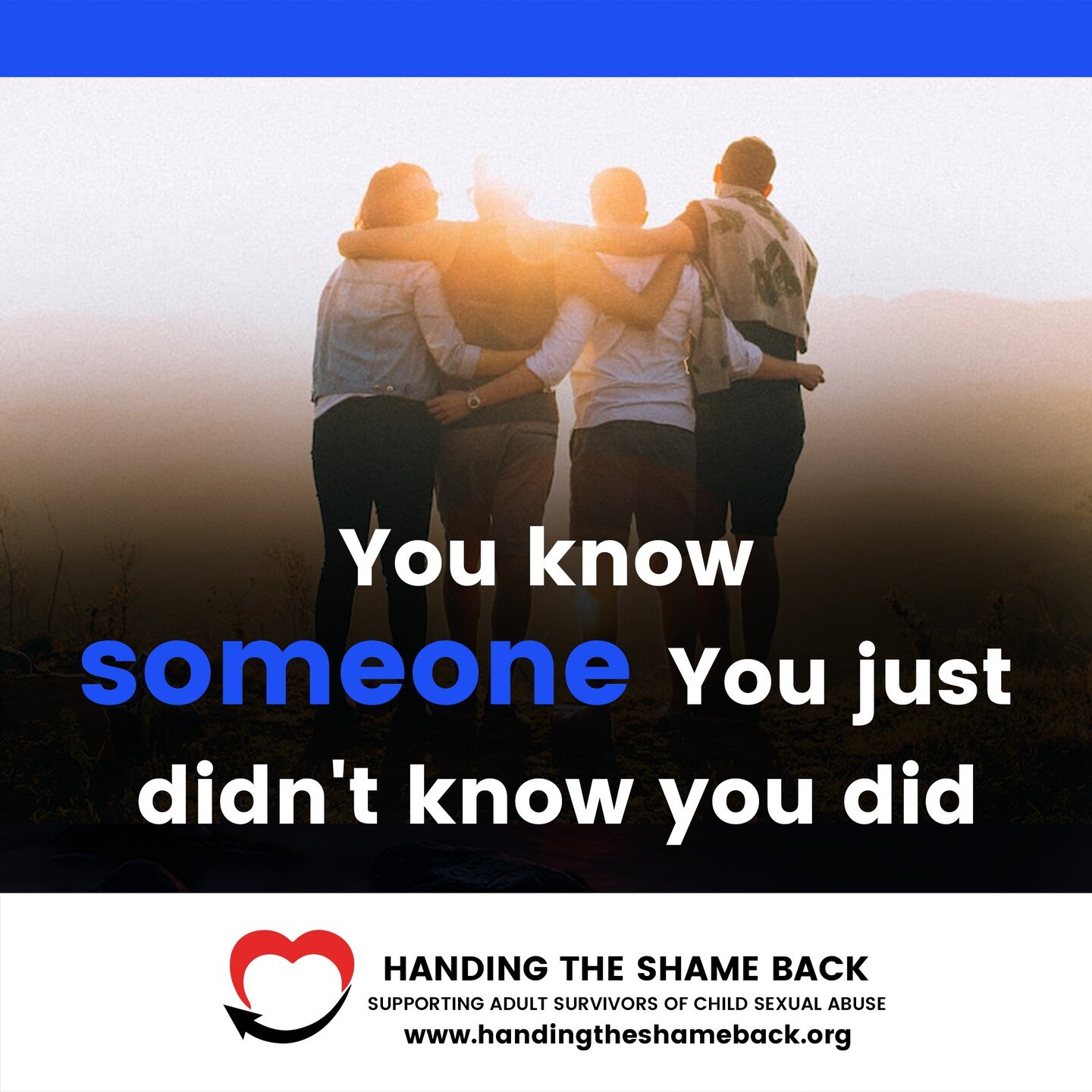 You know someone You just didn't know you did

HANDING THE SHAME BACK
SUPPORTING ADULT SURVIVORS OF CHILD SEXUAL ABUSE
www.handingtheshameback.org